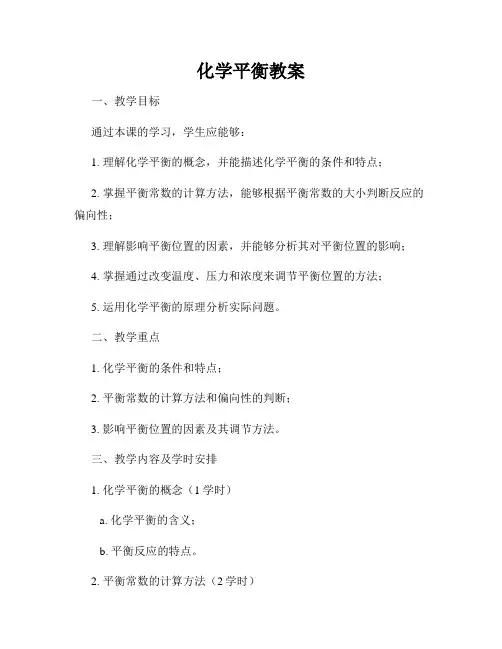 化学平衡教案

一、教学目标

通过本课的学习，学生应能够：

1. 理解化学平衡的概念，并能描述化学平衡的条件和特点；

2. 掌握平衡常数的计算方法，能够根据平衡常数的大小判断反应的偏向性；

3. 理解影响平衡位置的因素，并能够分析其对平衡位置的影响；

4. 掌握通过改变温度、压力和浓度来调节平衡位置的方法；

5. 运用化学平衡的原理分析实际问题。

二、教学重点

1. 化学平衡的条件和特点；

2. 平衡常数的计算方法和偏向性的判断；

3. 影响平衡位置的因素及其调节方法。

三、教学内容及学时安排

1. 化学平衡的概念（1 学时）

a. 化学平衡的含义；

b. 平衡反应的特点。

2. 平衡常数的计算方法（2 学时）